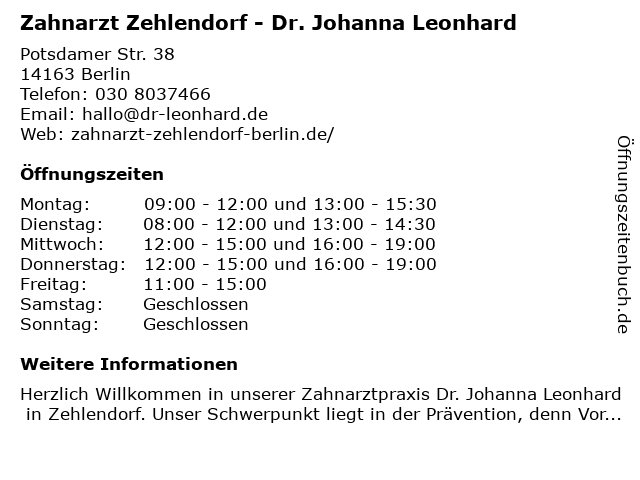 Zahnarzt Zehlendorf - Dr. Johanna Leonhard

Potsdamer Str. 38
14163 Berlin
Telefon: 030 8037466
Email: hallo@dr-leonhard.de
Web: zahnarzt-zehlendorf-berlin.de/

Öffnungszeiten

| | |
|---|---|
| Montag: | 09:00 - 12:00 und 13:00 - 15:30 |
| Dienstag: | 08:00 - 12:00 und 13:00 - 14:30 |
| Mittwoch: | 12:00 - 15:00 und 16:00 - 19:00 |
| Donnerstag: | 12:00 - 15:00 und 16:00 - 19:00 |
| Freitag: | 11:00 - 15:00 |
| Samstag: | Geschlossen |
| Sonntag: | Geschlossen |

Weitere Informationen

Herzlich Willkommen in unserer Zahnarztpraxis Dr. Johanna Leonhard in Zehlendorf. Unser Schwerpunkt liegt in der Prävention, denn Vor...

Öffnungszeitenbuch.de